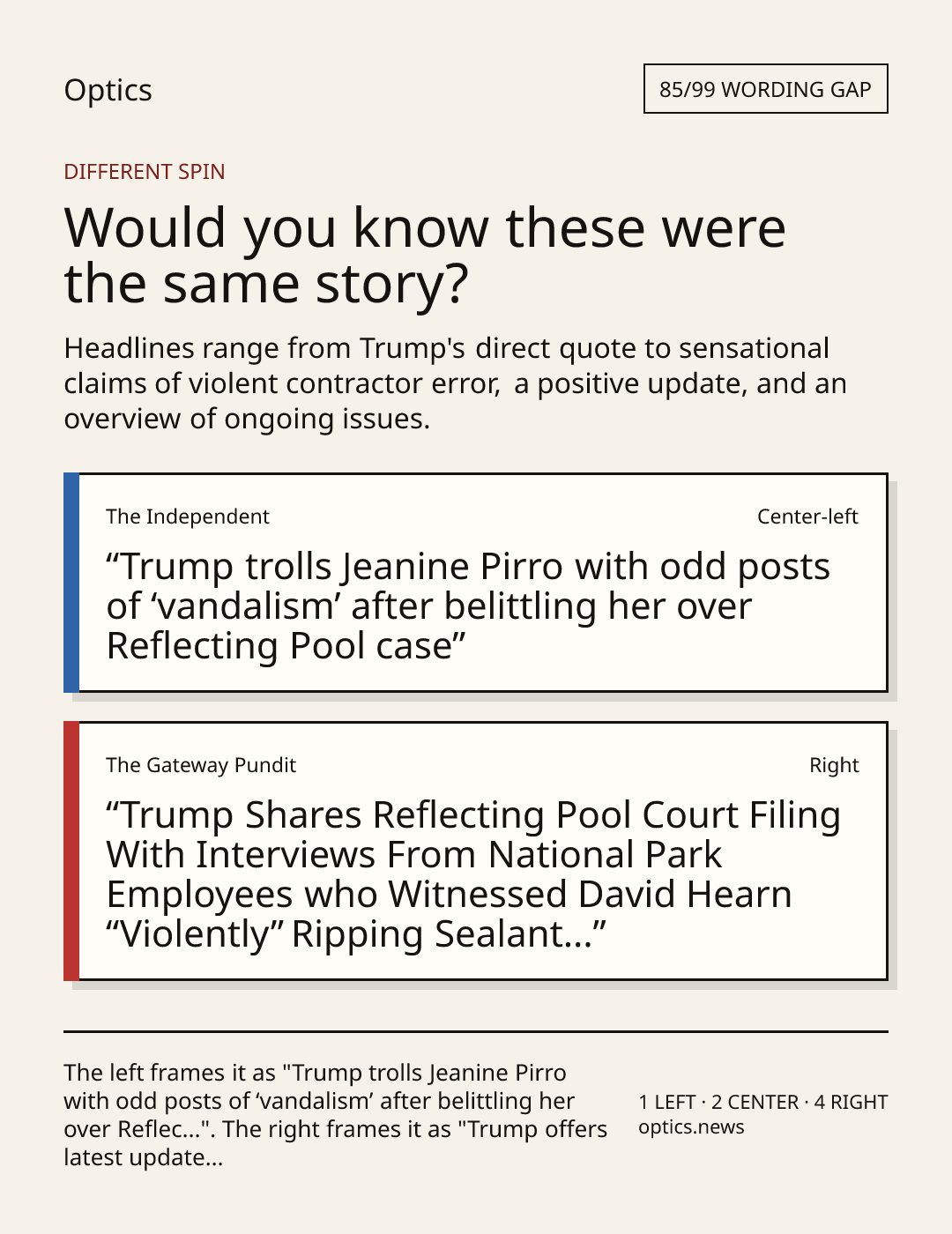 Optics

85/99 WORDING GAP

DIFFERENT SPIN

Would you know these were the same story?

Headlines range from Trump's direct quote to sensational claims of violent contractor error, a positive update, and an overview of ongoing issues.

The Independent

Center-left

"Trump trolls Jeanine Pirro with odd posts of 'vandalism' after belittling her over Reflecting Pool case"

The Gateway Pundit

Right

"Trump Shares Reflecting Pool Court Filing With Interviews From National Park Employees who Witnessed David Hearn "Violently" Ripping Sealant..."

The left frames it as "Trump trolls Jeanine Pirro with odd posts of 'vandalism' after belittling her over Reflec...". The right frames it as "Trump offers latest update...

1 LEFT · 2 CENTER · 4 RIGHT
optics.news